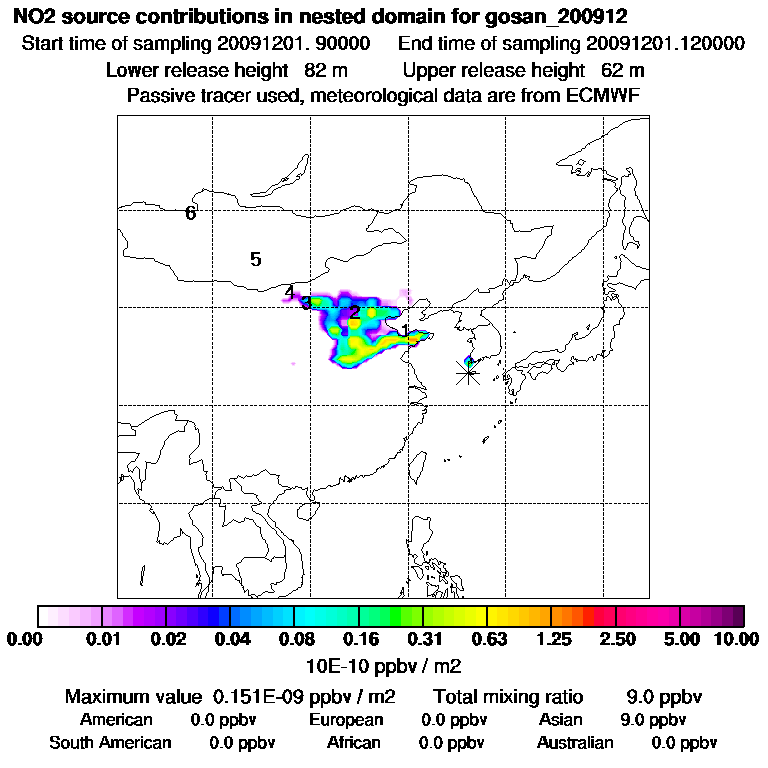 NO2 source contributions in nested domain for gosan_200912
Start time of sampling 20091201. 90000    End time of sampling 20091201.120000
Lower release height 82 m    Upper release height 62 m
Passive tracer used, meteorological data are from ECMWF

6
5
4
3
2
1

0.00 0.01 0.02 0.04 0.08 0.16 0.31 0.63 1.25 2.50 5.00 10.00
10E-10 ppbv / m2

Maximum value 0.151E-09 ppbv / m2    Total mixing ratio 9.0 ppbv
American 0.0 ppbv    European 0.0 ppbv    Asian 9.0 ppbv
South American 0.0 ppbv    African 0.0 ppbv    Australian 0.0 ppbv